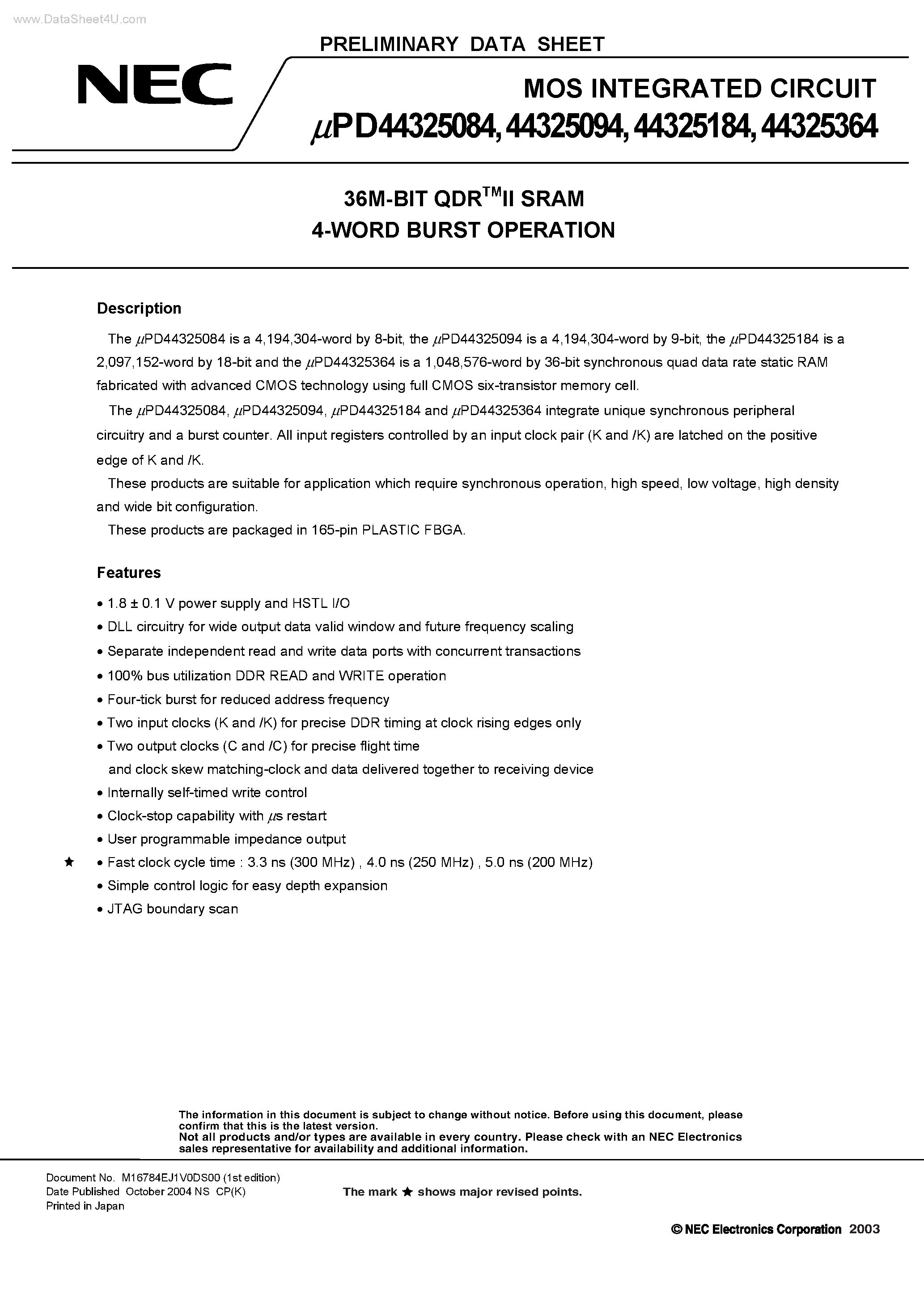 www.DataSheet4U.com

PRELIMINARY DATA SHEET

NEC

MOS INTEGRATED CIRCUIT

$\mu$PD44325084, 44325094, 44325184, 44325364

36M-BIT QDR$^{TM}$II SRAM
4-WORD BURST OPERATION

Description

The $\mu$PD44325084 is a 4,194,304-word by 8-bit, the $\mu$PD44325094 is a 4,194,304-word by 9-bit, the $\mu$PD44325184 is a 2,097,152-word by 18-bit and the $\mu$PD44325364 is a 1,048,576-word by 36-bit synchronous quad data rate static RAM fabricated with advanced CMOS technology using full CMOS six-transistor memory cell.

The $\mu$PD44325084, $\mu$PD44325094, $\mu$PD44325184 and $\mu$PD44325364 integrate unique synchronous peripheral circuitry and a burst counter. All input registers controlled by an input clock pair (K and /K) are latched on the positive edge of K and /K.

These products are suitable for application which require synchronous operation, high speed, low voltage, high density and wide bit configuration.

These products are packaged in 165-pin PLASTIC FBGA.

Features

• 1.8 ± 0.1 V power supply and HSTL I/O
• DLL circuitry for wide output data valid window and future frequency scaling
• Separate independent read and write data ports with concurrent transactions
• 100% bus utilization DDR READ and WRITE operation
• Four-tick burst for reduced address frequency
• Two input clocks (K and /K) for precise DDR timing at clock rising edges only
• Two output clocks (C and /C) for precise flight time and clock skew matching-clock and data delivered together to receiving device
• Internally self-timed write control
• Clock-stop capability with $\mu$s restart
• User programmable impedance output
★ • Fast clock cycle time : 3.3 ns (300 MHz) , 4.0 ns (250 MHz) , 5.0 ns (200 MHz)
• Simple control logic for easy depth expansion
• JTAG boundary scan

The information in this document is subject to change without notice. Before using this document, please confirm that this is the latest version.
Not all products and/or types are available in every country. Please check with an NEC Electronics sales representative for availability and additional information.

Document No. M16784EJ1V0DS00 (1st edition)
Date Published October 2004 NS CP(K)
Printed in Japan

The mark ★ shows major revised points.

© NEC Electronics Corporation 2003